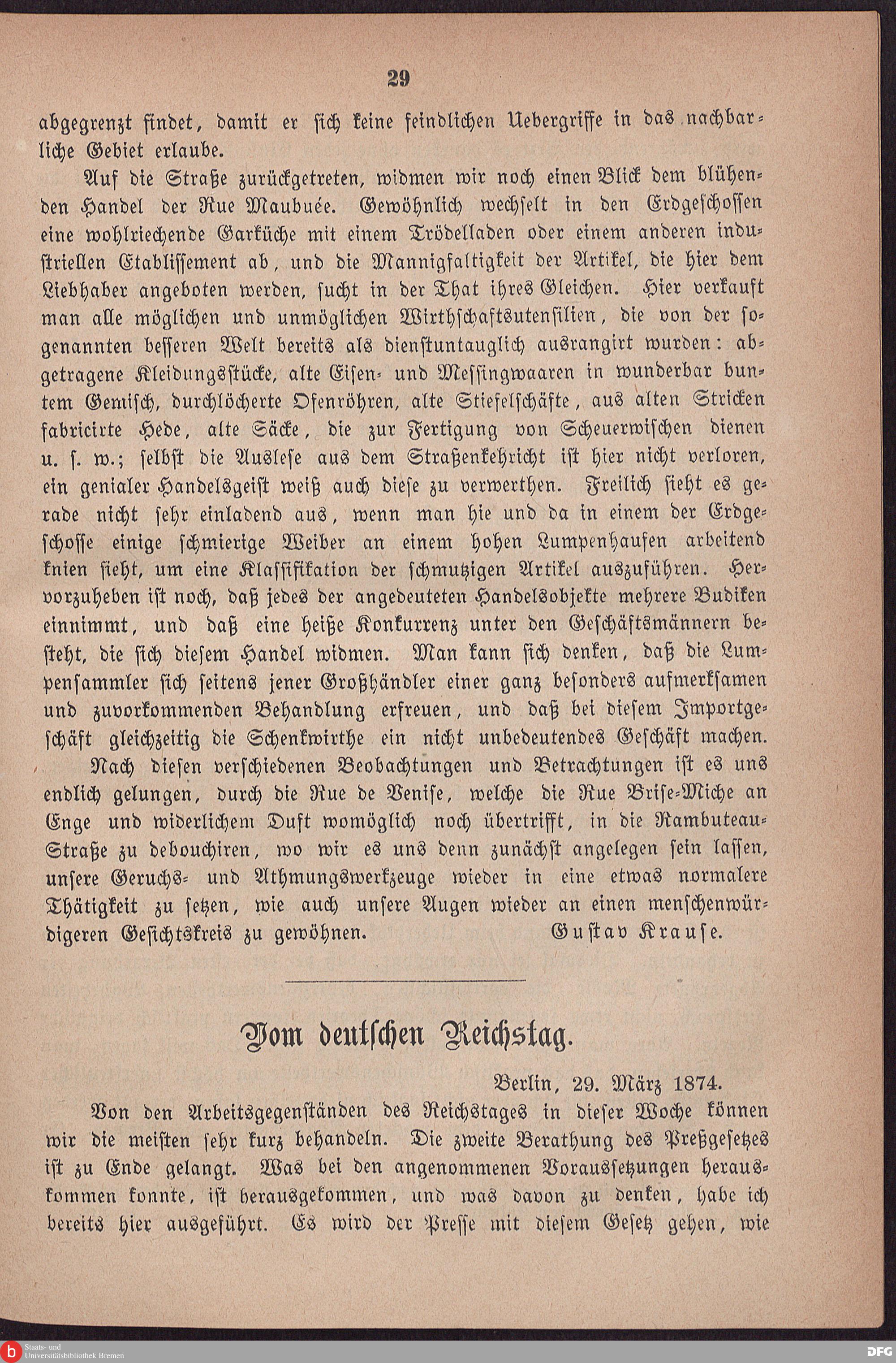 29

abgegrenzt findet, damit er sich keine feindlichen Uebergriffe in das nachbarliche Gebiet erlaube.

Auf die Straße zurückgetreten, widmen wir noch einen Blick dem blühenden Handel der Rue Maubuée. Gewöhnlich wechselt in den Erdgeschossen eine wohlriechende Garküche mit einem Trödelladen oder einem anderen industriellen Etablissement ab, und die Mannigfaltigkeit der Artikel, die hier dem Liebhaber angeboten werden, sucht in der That ihres Gleichen. Hier verkauft man alle möglichen und unmöglichen Wirthschaftsutensilien, die von der sogenannten besseren Welt bereits als dienstuntauglich ausrangirt wurden: abgetragene Kleidungsstücke, alte Eisen- und Messingwaaren in wunderbar buntem Gemisch, durchlöcherte Ofenröhren, alte Stiefelschäfte, aus alten Stricken fabricirte Hede, alte Säcke, die zur Fertigung von Scheuerwischen dienen u. s. w.; selbst die Auslese aus dem Straßenkehricht ist hier nicht verloren, ein genialer Handelsgeist weiß auch diese zu verwerthen. Freilich sieht es gerade nicht sehr einladend aus, wenn man hie und da in einem der Erdgeschosse einige schmierige Weiber an einem hohen Lumpenhaufen arbeitend knien sieht, um eine Klassifikation der schmutzigen Artikel auszuführen. Hervorzuheben ist noch, daß jedes der angedeuteten Handelsobjekte mehrere Budiken einnimmt, und daß eine heiße Konkurrenz unter den Geschäftsmännern besteht, die sich diesem Handel widmen. Man kann sich denken, daß die Lumpensammler sich seitens jener Großhändler einer ganz besonders aufmerksamen und zuvorkommenden Behandlung erfreuen, und daß bei diesem Importgeschäft gleichzeitig die Schenkwirthe ein nicht unbedeutendes Geschäft machen.

Nach diesen verschiedenen Beobachtungen und Betrachtungen ist es uns endlich gelungen, durch die Rue de Venise, welche die Rue Brise-Miche an Enge und widerlichem Duft womöglich noch übertrifft, in die Rambuteau-Straße zu debouchiren, wo wir es uns denn zunächst angelegen sein lassen, unsere Geruchs- und Athmungswerkzeuge wieder in eine etwas normalere Thätigkeit zu setzen, wie auch unsere Augen wieder an einen menschenwürdigeren Gesichtskreis zu gewöhnen. Gustav Krause.

Vom deutschen Reichstag.

Berlin, 29. März 1874.

Von den Arbeitsgegenständen des Reichstages in dieser Woche können wir die meisten sehr kurz behandeln. Die zweite Berathung des Preßgesetzes ist zu Ende gelangt. Was bei den angenommenen Voraussetzungen herauskommen konnte, ist herausgekommen, und was davon zu denken, habe ich bereits hier ausgeführt. Es wird der Presse mit diesem Gesetz gehen, wie

Staats- und Universitätsbibliothek Bremen
DFG